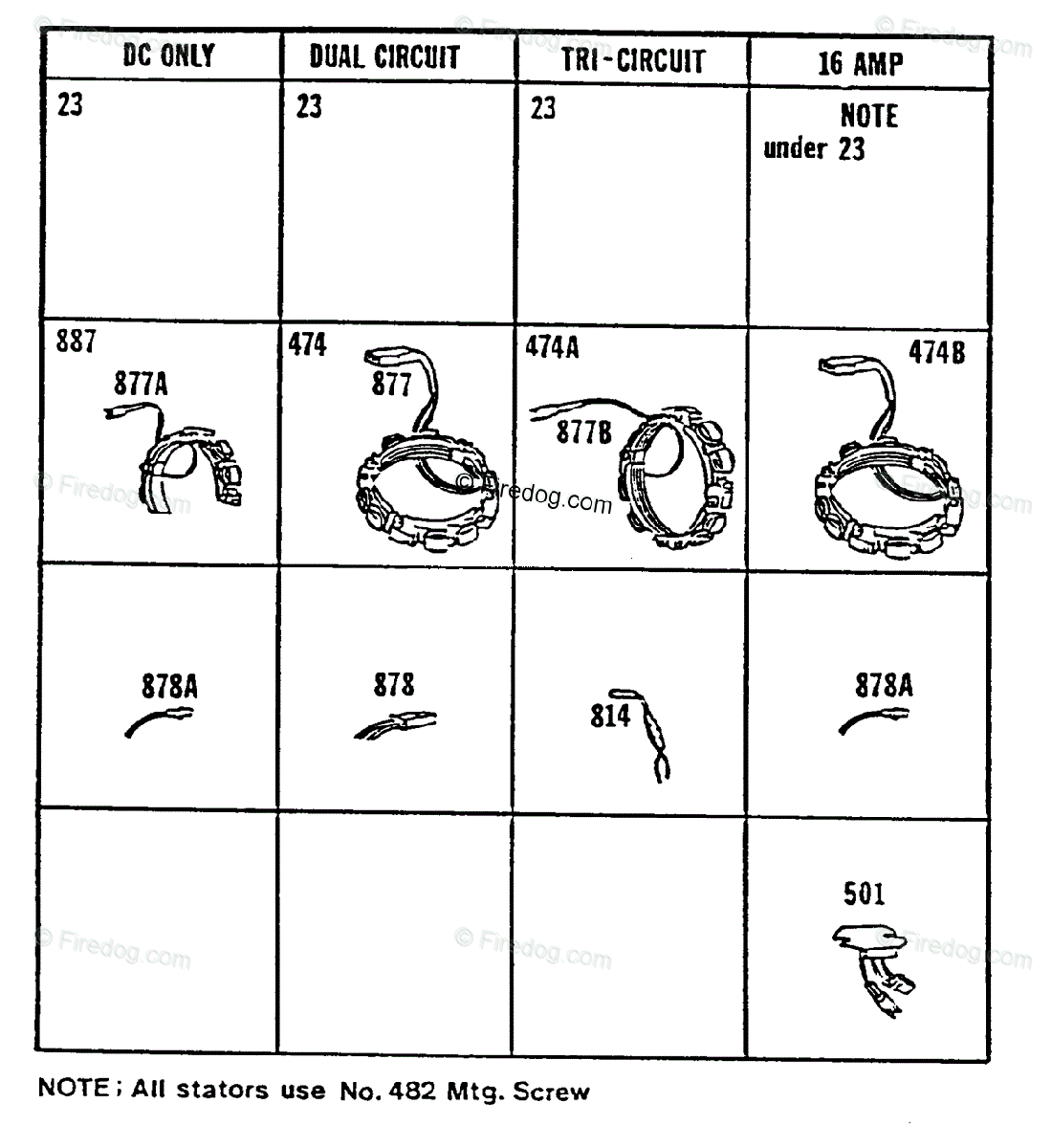 | DC ONLY | DUAL CIRCUIT | TRI-CIRCUIT | 16 AMP |
|---|---|---|---|
| 23 | 23 | 23 | NOTE under 23 |
| 887 877A | 474 877 | 474A 877B | 474B |
| 878A | 878 | 814 | 878A |
| | | | 501 |

© Firedog.com

NOTE; All stators use No. 482 Mtg. Screw